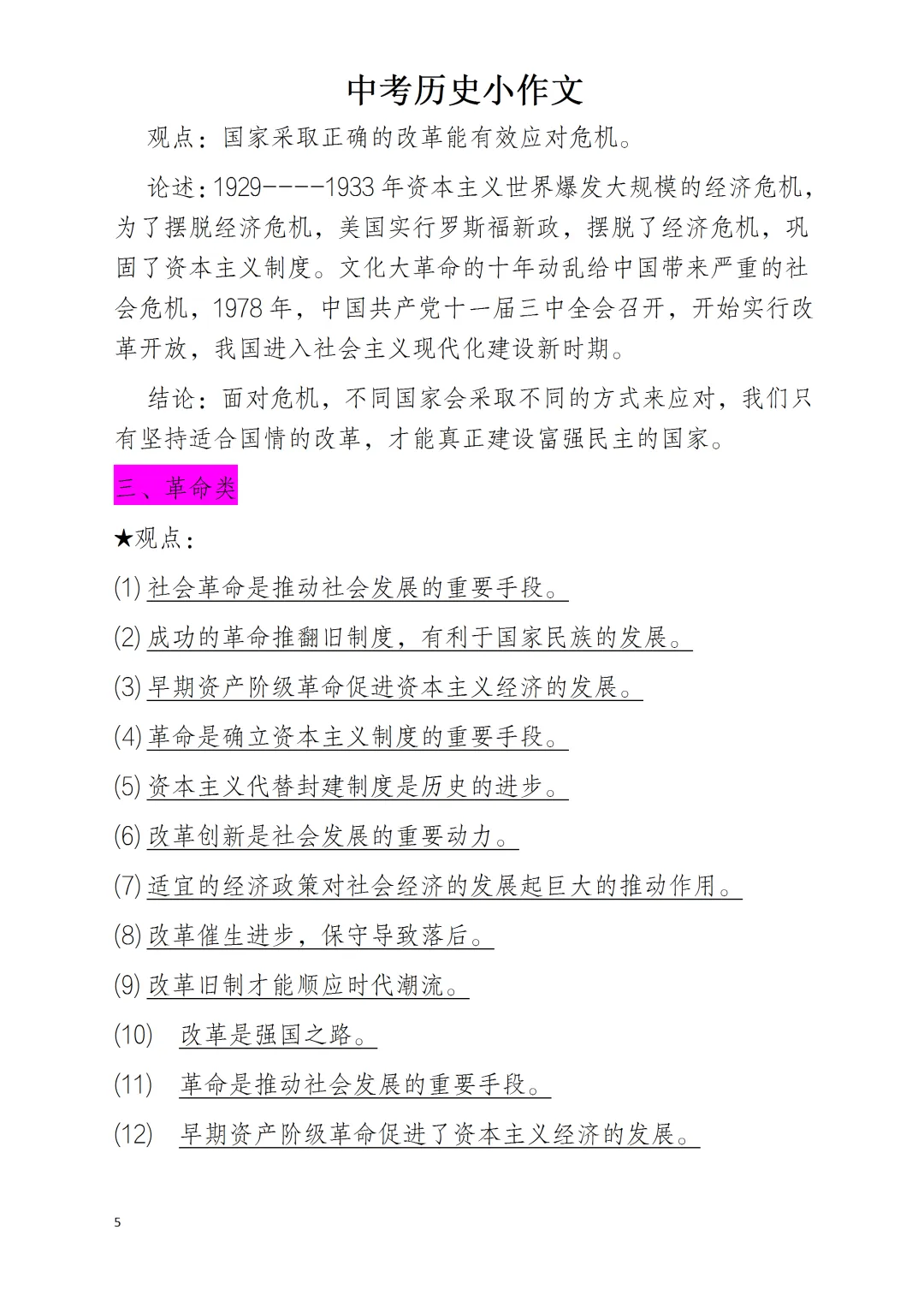 中考历史小作文

观点：国家采取正确的改革能有效应对危机。

论述：1929----1933 年资本主义世界爆发大规模的经济危机，为了摆脱经济危机，美国实行罗斯福新政，摆脱了经济危机，巩固了资本主义制度。文化大革命的十年动乱给中国带来严重的社会危机，1978 年，中国共产党十一届三中全会召开，开始实行改革开放，我国进入社会主义现代化建设新时期。

结论：面对危机，不同国家会采取不同的方式来应对，我们只有坚持适合国情的改革，才能真正建设富强民主的国家。

三、革命类

★观点：

(1) 社会革命是推动社会发展的重要手段。

(2) 成功的革命推翻旧制度，有利于国家民族的发展。

(3) 早期资产阶级革命促进资本主义经济的发展。

(4) 革命是确立资本主义制度的重要手段。

(5) 资本主义代替封建制度是历史的进步。

(6) 改革创新是社会发展的重要动力。

(7) 适宜的经济政策对社会经济的发展起巨大的推动作用。

(8) 改革催生进步，保守导致落后。

(9) 改革旧制才能顺应时代潮流。

(10) 改革是强国之路。

(11) 革命是推动社会发展的重要手段。

(12) 早期资产阶级革命促进了资本主义经济的发展。

5